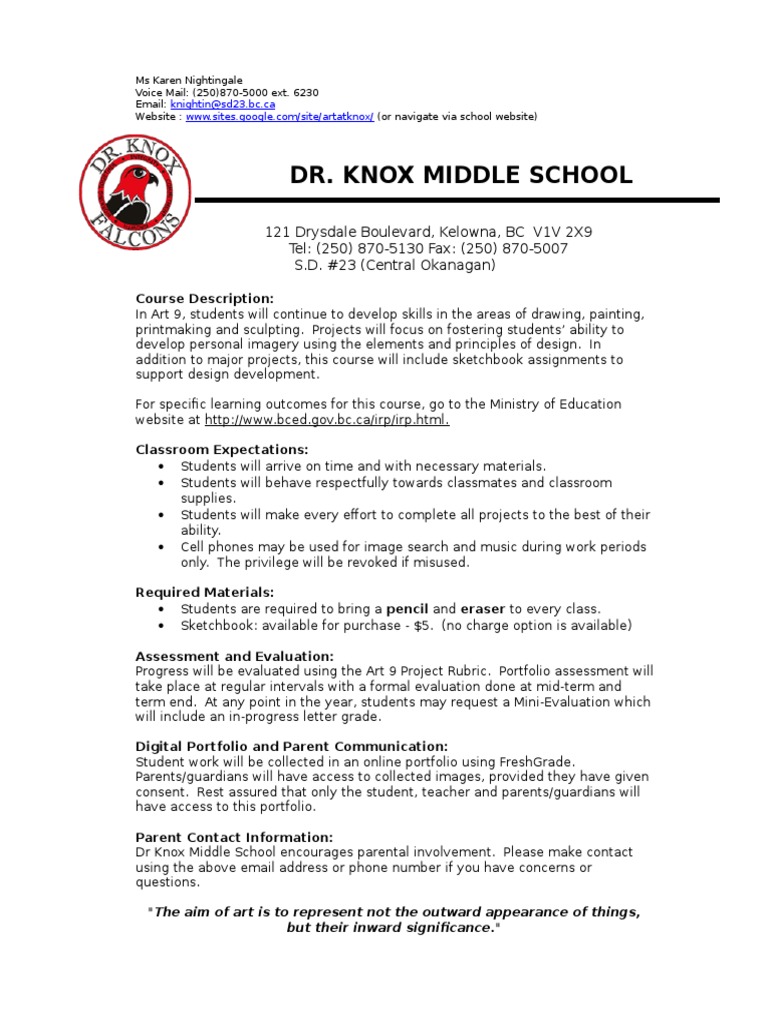 Ms Karen Nightingale
Voice Mail: (250)870-5000 ext. 6230
Email: knightin@sd23.bc.ca
Website : www.sites.google.com/site/artatknox/ (or navigate via school website)

DR. KNOX FALCONS

DR. KNOX MIDDLE SCHOOL

121 Drysdale Boulevard, Kelowna, BC V1V 2X9
Tel: (250) 870-5130 Fax: (250) 870-5007
S.D. #23 (Central Okanagan)

Course Description:
In Art 9, students will continue to develop skills in the areas of drawing, painting, printmaking and sculpting. Projects will focus on fostering students' ability to develop personal imagery using the elements and principles of design. In addition to major projects, this course will include sketchbook assignments to support design development.

For specific learning outcomes for this course, go to the Ministry of Education website at http://www.bced.gov.bc.ca/irp/irp.html.

Classroom Expectations:
• Students will arrive on time and with necessary materials.
• Students will behave respectfully towards classmates and classroom supplies.
• Students will make every effort to complete all projects to the best of their ability.
• Cell phones may be used for image search and music during work periods only. The privilege will be revoked if misused.

Required Materials:
• Students are required to bring a pencil and eraser to every class.
• Sketchbook: available for purchase - $5. (no charge option is available)

Assessment and Evaluation:
Progress will be evaluated using the Art 9 Project Rubric. Portfolio assessment will take place at regular intervals with a formal evaluation done at mid-term and term end. At any point in the year, students may request a Mini-Evaluation which will include an in-progress letter grade.

Digital Portfolio and Parent Communication:
Student work will be collected in an online portfolio using FreshGrade. Parents/guardians will have access to collected images, provided they have given consent. Rest assured that only the student, teacher and parents/guardians will have access to this portfolio.

Parent Contact Information:
Dr Knox Middle School encourages parental involvement. Please make contact using the above email address or phone number if you have concerns or questions.

"The aim of art is to represent not the outward appearance of things, but their inward significance."